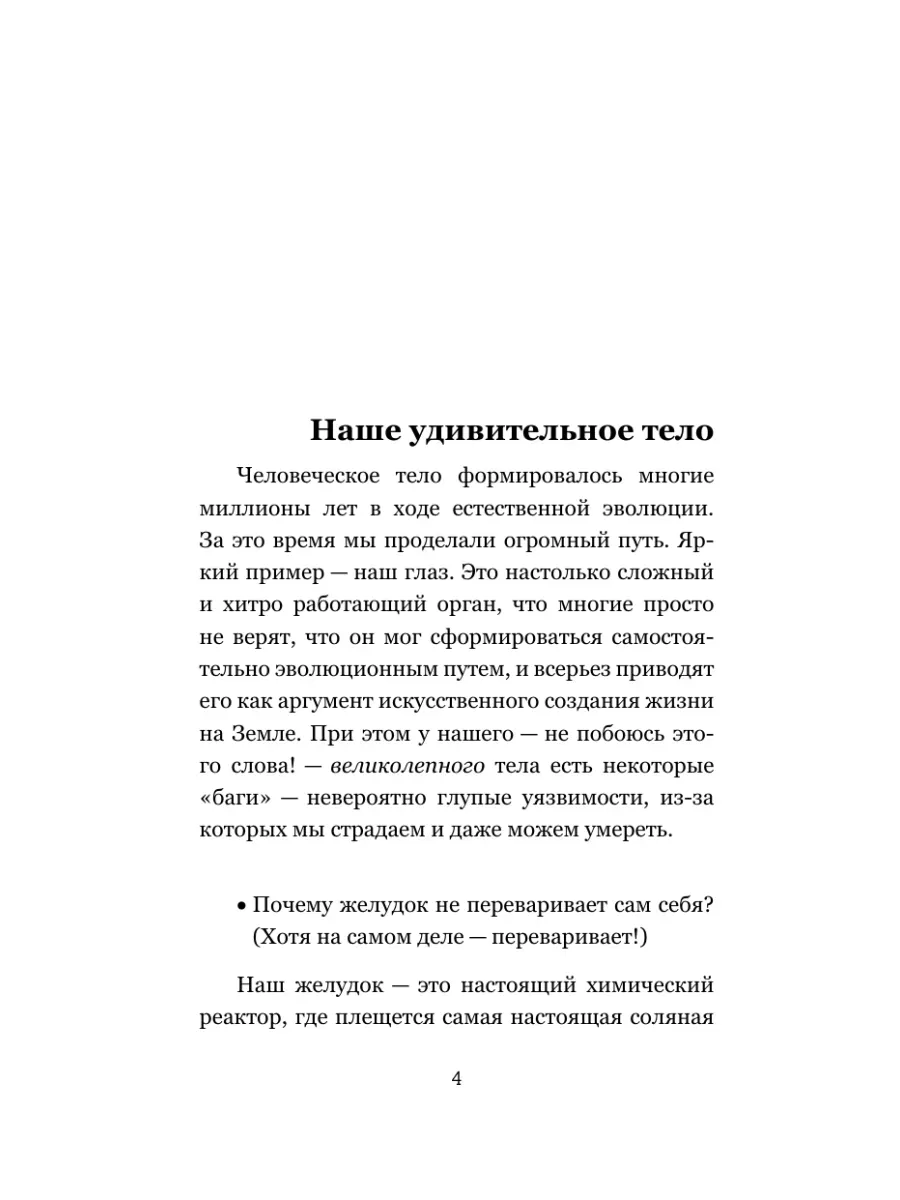 Наше удивительное тело

Человеческое тело формировалось многие миллионы лет в ходе естественной эволюции. За это время мы проделали огромный путь. Яркий пример — наш глаз. Это настолько сложный и хитро работающий орган, что многие просто не верят, что он мог сформироваться самостоятельно эволюционным путем, и всерьез приводят его как аргумент искусственного создания жизни на Земле. При этом у нашего — не побоюсь этого слова! — великолепного тела есть некоторые «баги» — невероятно глупые уязвимости, из-за которых мы страдаем и даже можем умереть.

• Почему желудок не переваривает сам себя? (Хотя на самом деле — переваривает!)

Наш желудок — это настоящий химический реактор, где плещется самая настоящая соляная

4